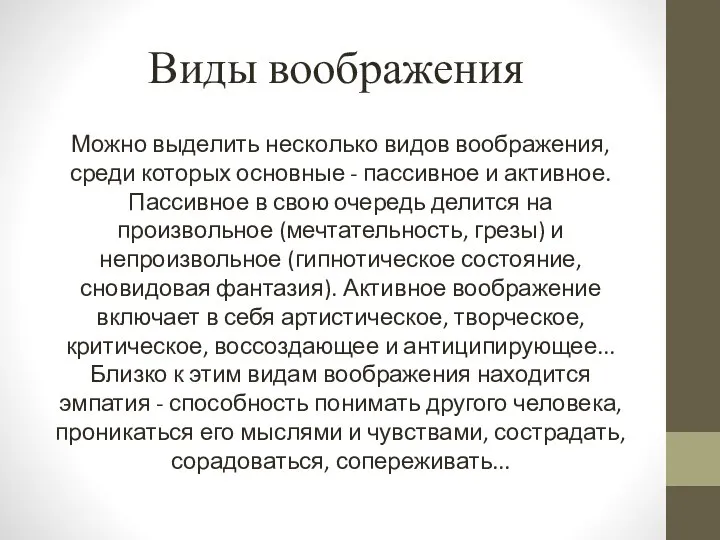 Виды воображения

Можно выделить несколько видов воображения, среди которых основные - пассивное и активное. Пассивное в свою очередь делится на произвольное (мечтательность, грезы) и непроизвольное (гипнотическое состояние, сновидовая фантазия). Активное воображение включает в себя артистическое, творческое, критическое, воссоздающее и антиципирующее... Близко к этим видам воображения находится эмпатия - способность понимать другого человека, проникаться его мыслями и чувствами, сострадать, сорадоваться, сопереживать...